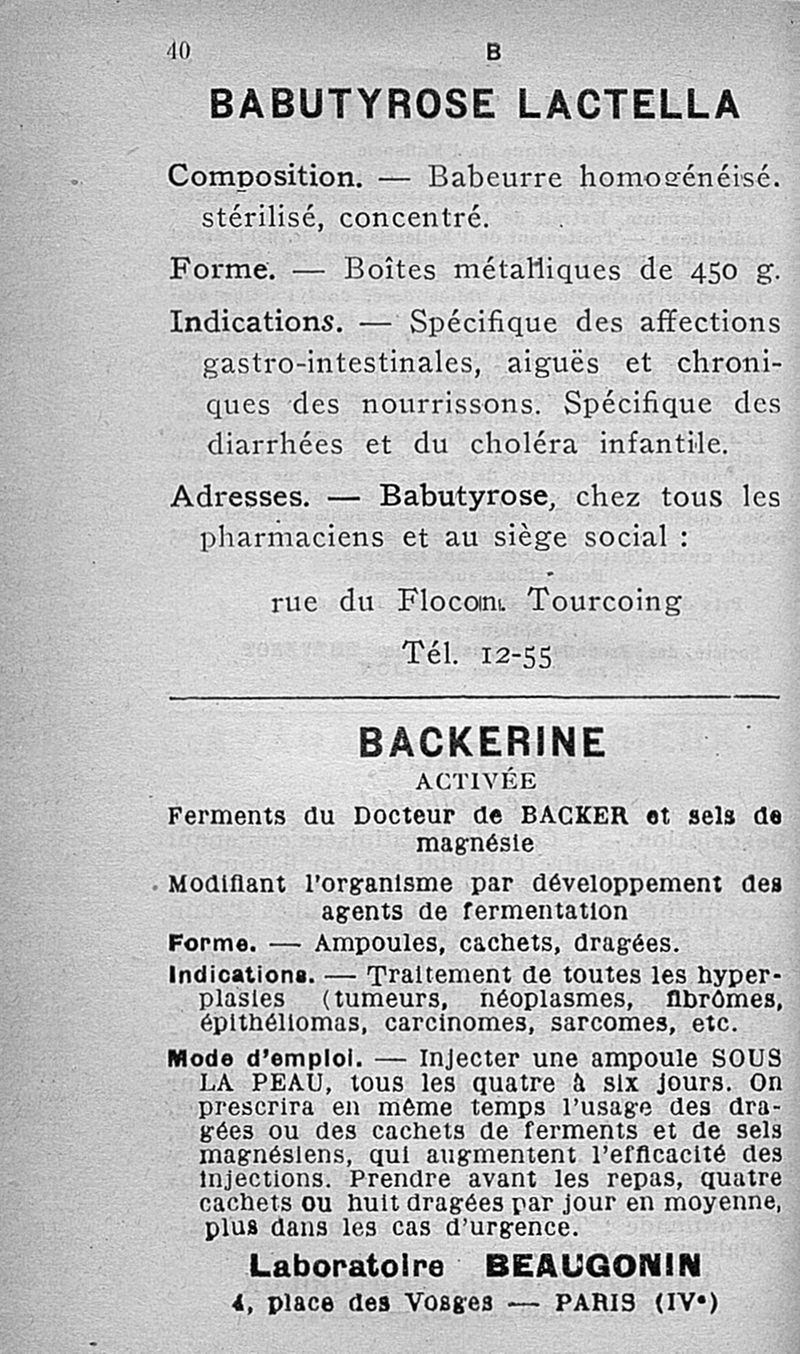 40 B

BABUTYROSE LACTELLA

Composition. — Babeurre homogénéisé. stérilisé, concentré.

Forme. — Boîtes métalliques de 450 g.

Indications. — Spécifique des affections gastro-intestinales, aiguës et chroniques des nourrissons. Spécifique des diarrhées et du choléra infantile.

Adresses. — Babutyrose, chez tous les pharmaciens et au siège social :

rue du Flocon. Tourcoing

Tél. 12-55

BACKERINE

ACTIVÉE

Ferments du Docteur de BACKER et sels de magnésie

Modifiant l'organisme par développement des agents de fermentation

Forme. — Ampoules, cachets, dragées.

Indications. — Traitement de toutes les hyperplasies (tumeurs, néoplasmes, fibrômes, épithéliomas, carcinomes, sarcomes, etc.

Mode d'emploi. — Injecter une ampoule SOUS LA PEAU, tous les quatre à six jours. On prescrira en même temps l'usage des dragées ou des cachets de ferments et de sels magnésiens, qui augmentent l'efficacité des injections. Prendre avant les repas, quatre cachets ou huit dragées par jour en moyenne, plus dans les cas d'urgence.

Laboratoire BEAUGONIN

4, place des Vosges — PARIS (IVe)